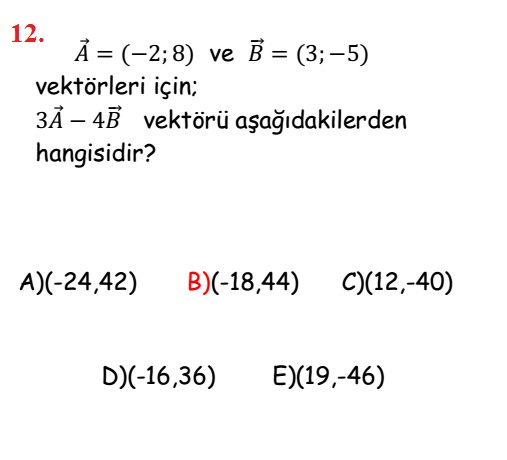 12. $\vec{A} = (-2; 8)$ ve $\vec{B} = (3; -5)$ vektörleri için;
$3\vec{A} - 4\vec{B}$ vektörü aşağıdakilerden hangisidir?

A)(-24,42) B)(-18,44) C)(12,-40)

D)(-16,36) E)(19,-46)